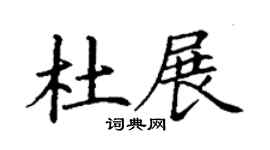 杜展

词典网